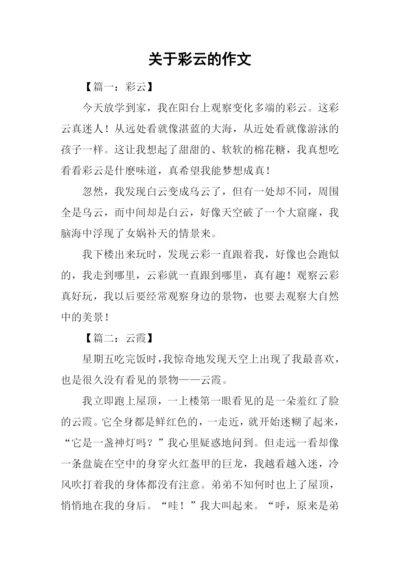 关于彩云的作文

【篇一：彩云】

今天放学到家，我在阳台上观察变化多端的彩云。这彩云真迷人！从远处看就像湛蓝的大海，从近处看就像游泳的孩子一样。这让我想起了甜甜的、软软的棉花糖，我真想吃看看彩云是什麽味道，真希望我能梦想成真！

忽然，我发现白云变成乌云了，但有一处却不同，周围全是乌云，而中间却是白云，好像天空破了一个大窟窿，我脑海中浮现了女娲补天的情景来。

我下楼出来玩时，发现云彩一直跟着我，好像也会跑似的，我走到哪里，云彩就一直跟到哪里，真有趣！观察云彩真好玩，我以后要经常观察身边的景物，也要去观察大自然中的美景！

【篇二：云霞】

星期五吃完饭时，我惊奇地发现天空上出现了我最喜欢，也是很久没有看见的景物——云霞。

我立即跑上屋顶，一上楼第一眼看见的是一朵羞红了脸的云霞。它全身都是鲜红色的，一走近，就开始迷糊了起来，“它是一盏神灯吗？”我心里疑惑地问到。但走远一看却像一条盘旋在空中的身穿火红盔甲的巨龙，我越看越入迷，冷风吹打着我的身体都没有注意。弟弟不知何时也上了屋顶，悄悄地在我的身后。“哇！”我大叫起来。“呼，原来是弟